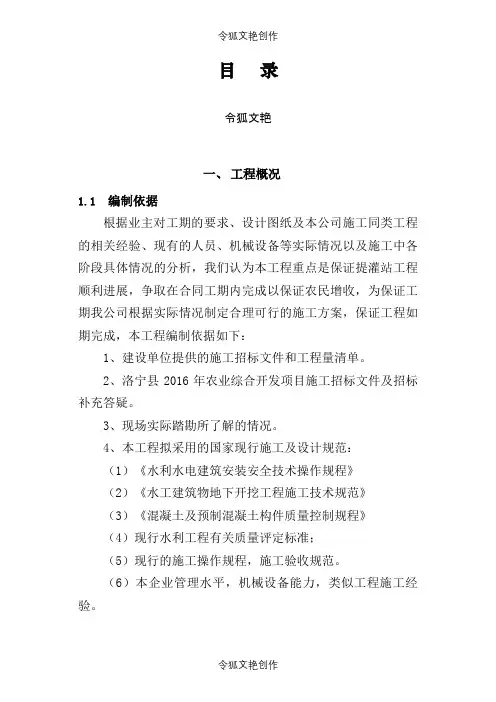 令狐文艳创作

目 录

令狐文艳

一、工程概况

1.1 编制依据

根据业主对工期的要求、设计图纸及本公司施工同类工程的相关经验、现有的人员、机械设备等实际情况以及施工中各阶段具体情况的分析，我们认为本工程重点是保证提灌站工程顺利进展，争取在合同工期内完成以保证农民增收，为保证工期我公司根据实际情况制定合理可行的施工方案，保证工程如期完成，本工程编制依据如下：

1、建设单位提供的施工招标文件和工程量清单。

2、洛宁县 2016 年农业综合开发项目施工招标文件及招标补充答疑。

3、现场实际踏勘所了解的情况。

4、本工程拟采用的国家现行施工及设计规范：

（1）《水利水电建筑安装安全技术操作规程》

（2）《水工建筑物地下开挖工程施工技术规范》

（3）《混凝土及预制混凝土构件质量控制规程》

（4）现行水利工程有关质量评定标准；

（5）现行的施工操作规程，施工验收规范。

（6）本企业管理水平，机械设备能力，类似工程施工经验。

令狐文艳创作